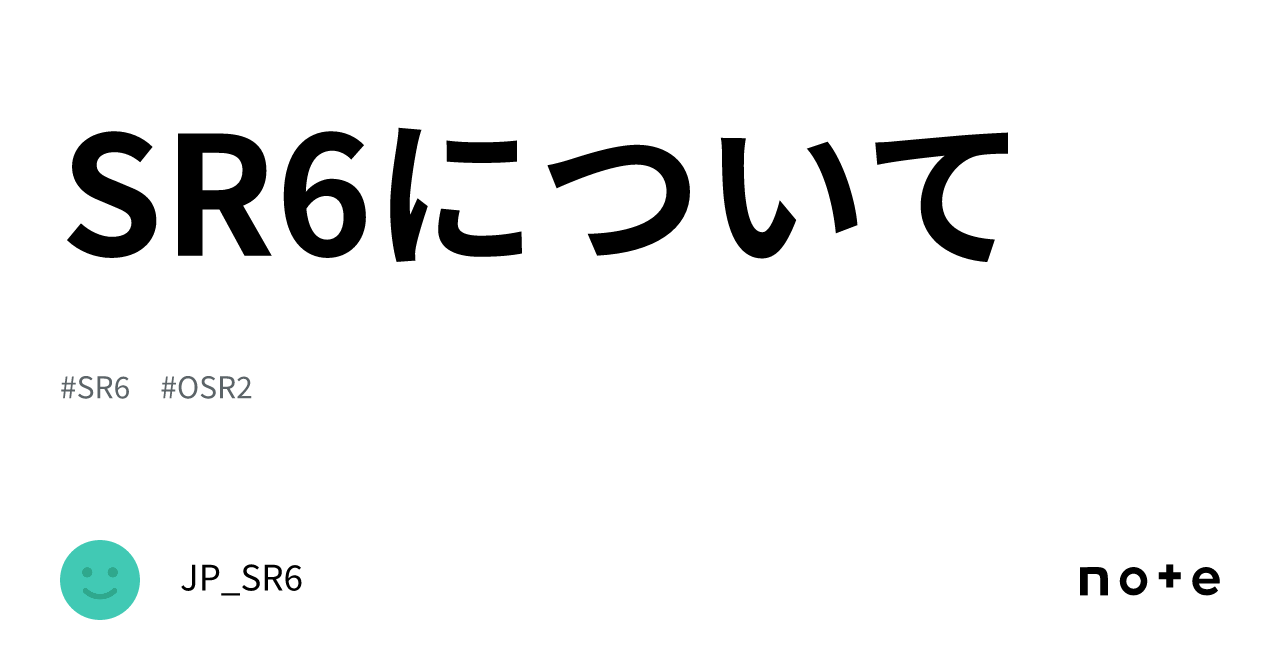 SR6について

#SR6 #OSR2

JP_SR6

note